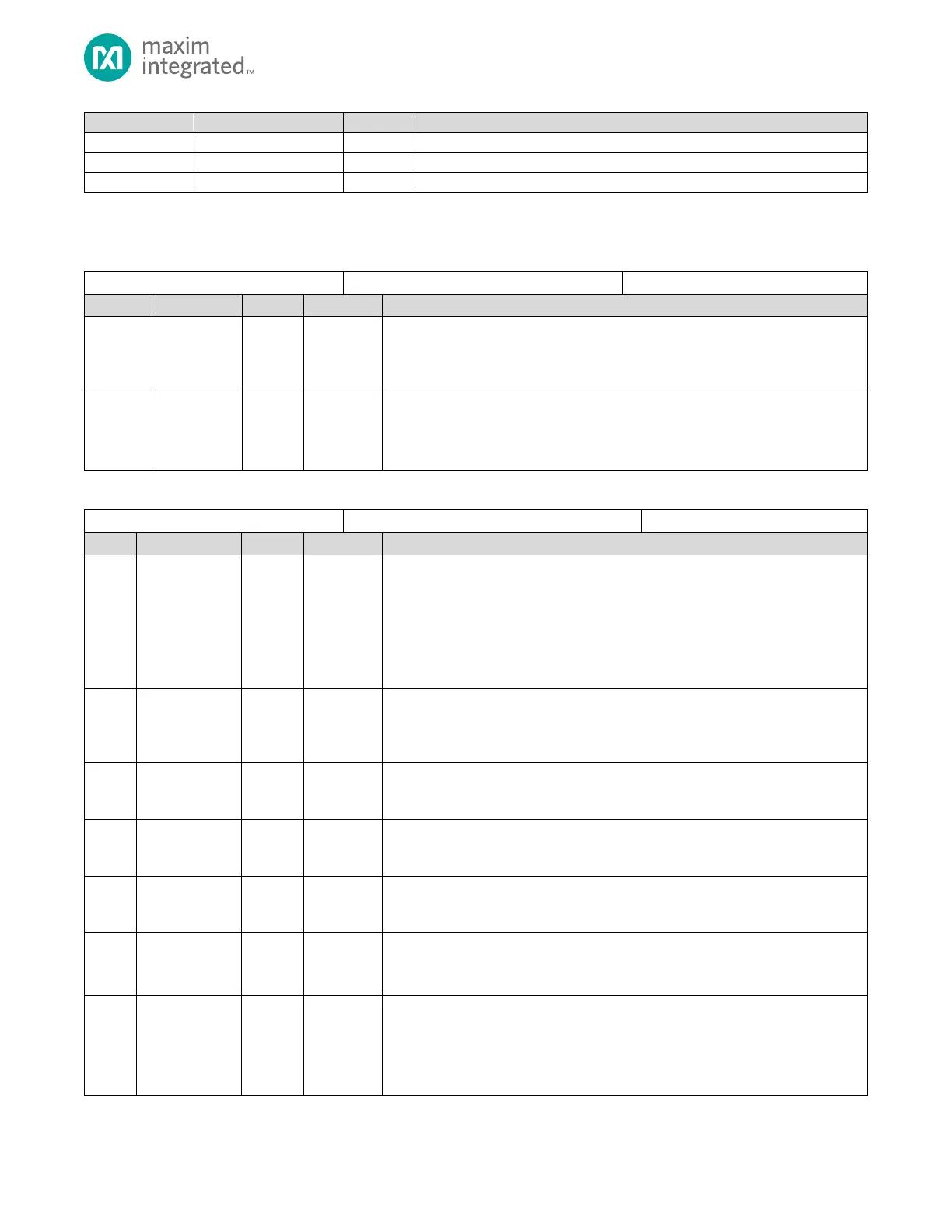 maxim
integrated™